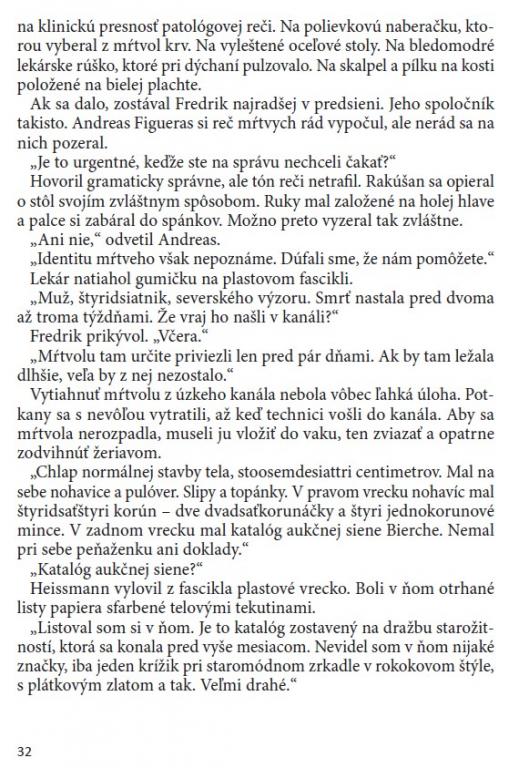 na klinickú presnosť patológovej reči. Na polievkovú naberačku, ktorou vyberal z mŕtvol krv. Na vyleštené oceľové stoly. Na bledomodré lekárske rúško, ktoré pri dýchaní pulzovalo. Na skalpel a pílku na kosti položené na bielej plachte.

Ak sa dalo, zostával Fredrik najradšej v predsieni. Jeho spoločník takisto. Andreas Figueras si reč mŕtvych rád vypočul, ale nerád sa na nich pozeral.

„Je to urgentné, keďže ste na správu nechceli čakať?“

Hovoril gramaticky správne, ale tón reči netrafil. Rakúšan sa opieral o stôl svojím zvláštnym spôsobom. Ruky mal založené na holej hlave a palce si zabáral do spánkov. Možno preto vyzeral tak zvláštne.

„Ani nie,“ odvetil Andreas.

„Identitu mŕtveho však nepoznáme. Dúfali sme, že nám pomôžete.“

Lekár natiahol gumičku na plastovom fascikli.

„Muž, štyridsiatnik, severského výzoru. Smrť nastala pred dvoma až troma týždňami. Že vraj ho našli v kanáli?“

Fredrik prikývol. „Včera.“

„Mŕtvolu tam určite priviezli len pred pár dňami. Ak by tam ležala dlhšie, veľa by z nej nezostalo.“

Vytiahnuť mŕtvolu z úzkeho kanála nebola vôbec ľahká úloha. Potkany sa s nevôľou vytratili, až keď technici vošli do kanála. Aby sa mŕtvola nerozpadla, museli ju vložiť do vaku, ten zviazať a opatrne zodvihnúť žeriavom.

„Chlap normálnej stavby tela, stoosemdesiattri centimetrov. Mal na sebe nohavice a pulóver. Slipy a topánky. V pravom vrecku nohavíc mal štyridsaťštyri korún – dve dvadsaťkorunáčky a štyri jednokorunové mince. V zadnom vrecku mal katalóg aukčnej siene Bierche. Nemal pri sebe peňaženku ani doklady.“

„Katalóg aukčnej siene?“

Heissmann vylovil z fascikla plastové vrecko. Boli v ňom otrhané listy papiera sfarbené telovými tekutinami.

„Listoval som si v ňom. Je to katalóg zostavený na dražbu starožitností, ktorá sa konala pred vyše mesiacom. Nevidel som v ňom nijaké značky, iba jeden krížik pri staromódnom zrkadle v rokokovom štýle, s plátkovým zlatom a tak. Veľmi drahé.“

32